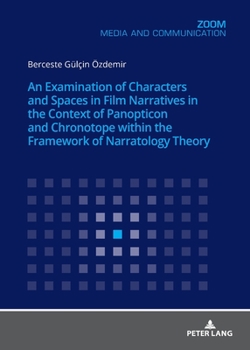 ZOOM
MEDIA AND COMMUNICATION

Berceste Gülçin Özdemir

An Examination of Characters and Spaces in Film Narratives in the Context of Panopticon and Chronotope within the Framework of Narratology Theory

PETER LANG